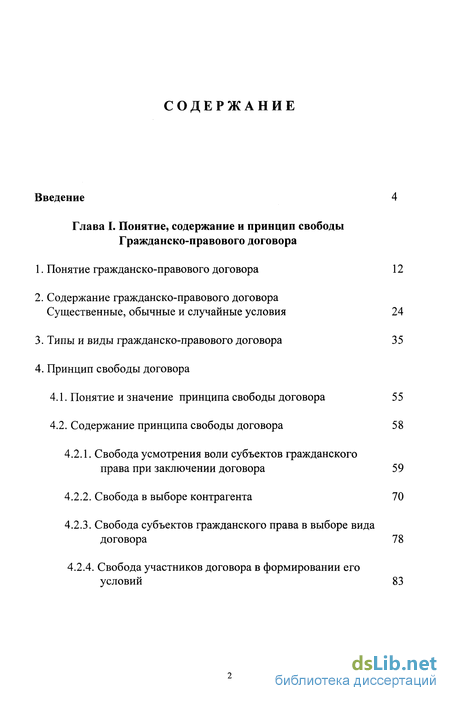 СОДЕРЖАНИЕ

Введение 4

Глава I. Понятие, содержание и принцип свободы Гражданско-правового договора

1. Понятие гражданско-правового договора 12

2. Содержание гражданско-правового договора Существенные, обычные и случайные условия 24

3. Типы и виды гражданско-правового договора 35

4. Принцип свободы договора

4.1. Понятие и значение принципа свободы договора 55

4.2. Содержание принципа свободы договора 58

4.2.1. Свобода усмотрения воли субъектов гражданского права при заключении договора 59

4.2.2. Свобода в выборе контрагента 70

4.2.3. Свобода субъектов гражданского права в выборе вида договора 78

4.2.4. Свобода участников договора в формировании его условий 83

2

dsLib.net
библиотека диссертаций